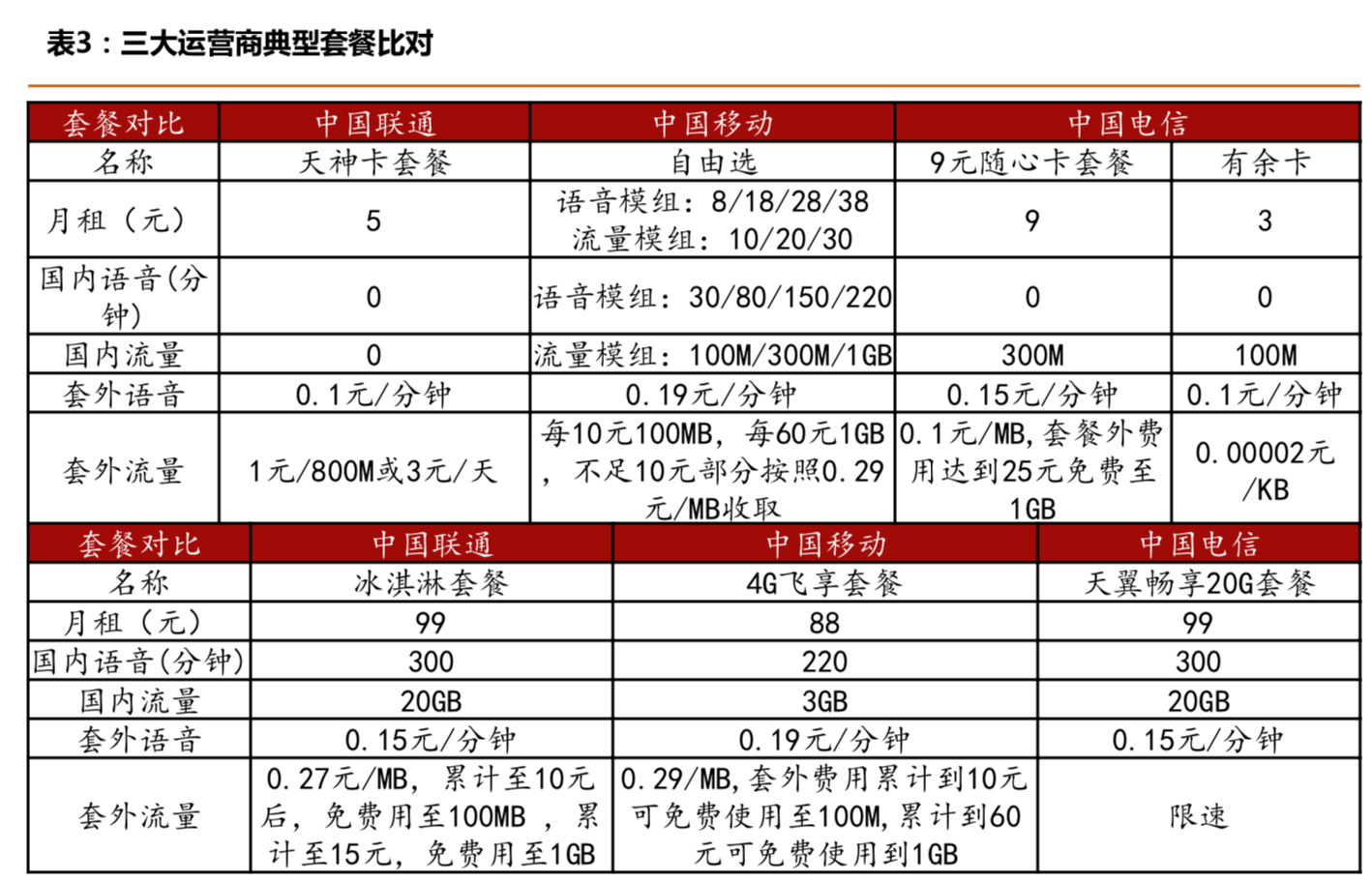 表3：三大运营商典型套餐比对

| 套餐对比 | 中国联通 | 中国移动 | 中国电信 | |
|---|---|---|---|---|
| 名称 | 天神卡套餐 | 自由选 | 9元随心卡套餐 | 有余卡 |
| 月租（元） | 5 | 语音模组：8/18/28/38 流量模组：10/20/30 | 9 | 3 |
| 国内语音(分钟) | 0 | 语音模组：30/80/150/220 | 0 | 0 |
| 国内流量 | 0 | 流量模组：100M/300M/1GB | 300M | 100M |
| 套外语音 | 0.1元/分钟 | 0.19元/分钟 | 0.15元/分钟 | 0.1元/分钟 |
| 套外流量 | 1元/800M或3元/天 | 每10元100MB，每60元1GB，不足10元部分按照0.29元/MB收取 | 0.1元/MB，套餐外费用达到25元免费至1GB | 0.00002元/KB |

| 套餐对比 | 中国联通 | 中国移动 | 中国电信 |
|---|---|---|---|
| 名称 | 冰淇淋套餐 | 4G飞享套餐 | 天翼畅享20G套餐 |
| 月租（元） | 99 | 88 | 99 |
| 国内语音(分钟) | 300 | 220 | 300 |
| 国内流量 | 20GB | 3GB | 20GB |
| 套外语音 | 0.15元/分钟 | 0.19元/分钟 | 0.15元/分钟 |
| 套外流量 | 0.27元/MB，累计至10元后，免费用至100MB，累计至15元，免费用至1GB | 0.29/MB,套外费用累计到10元可免费使用至100M,累计到60元可免费使用到1GB | 限速 |